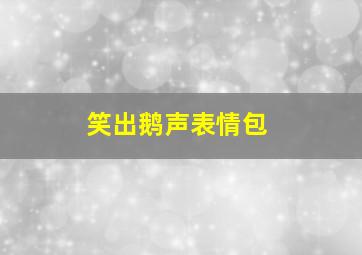 笑出鹅声表情包